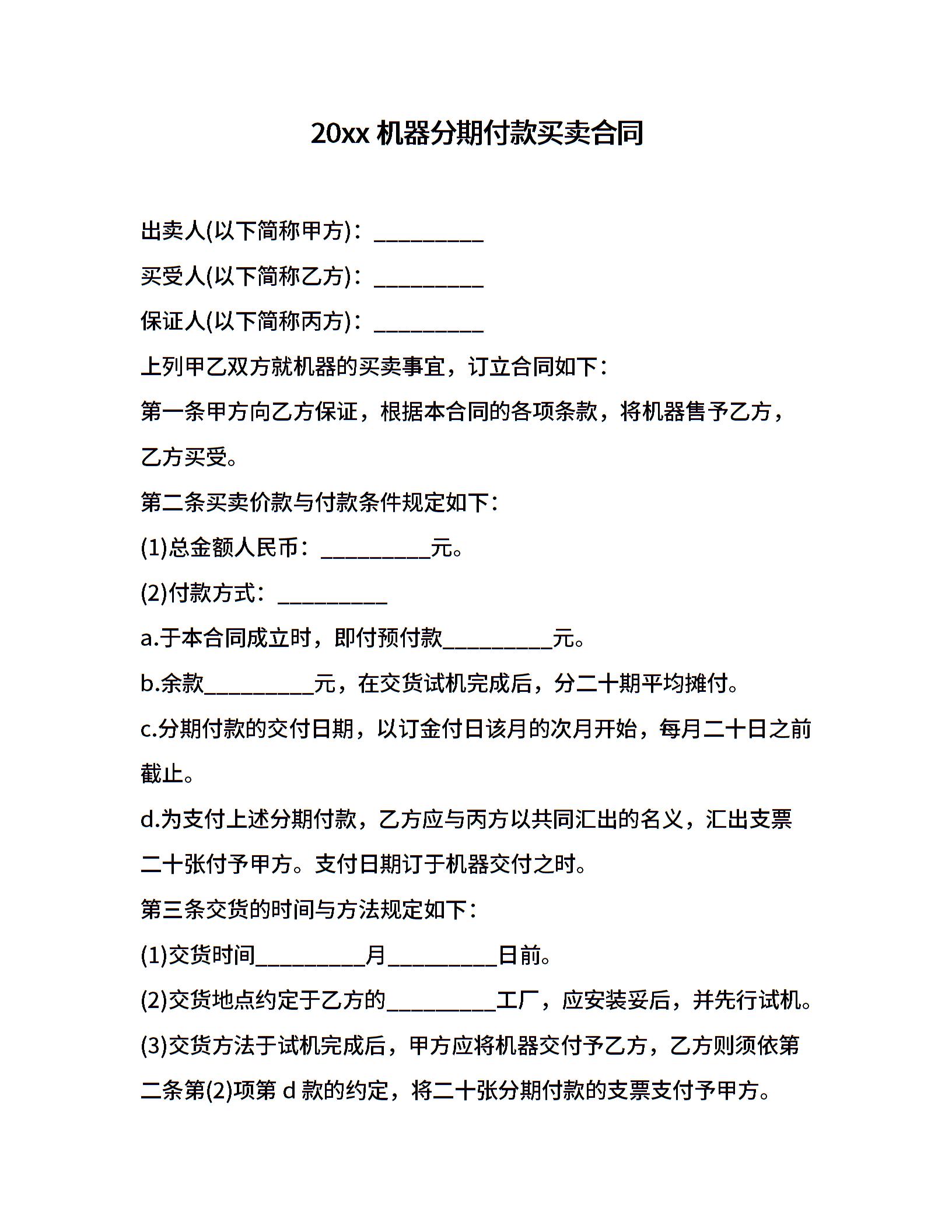 20xx 机器分期付款买卖合同

出卖人(以下简称甲方)：__________

买受人(以下简称乙方)：__________

保证人(以下简称丙方)：__________

上列甲乙双方就机器的买卖事宜，订立合同如下：

第一条甲方向乙方保证，根据本合同的各项条款，将机器售予乙方，乙方买受。

第二条买卖价款与付款条件规定如下：

(1)总金额人民币：__________元。

(2)付款方式：__________

a.于本合同成立时，即付预付款__________元。

b.余款__________元，在交货试机完成后，分二十期平均摊付。

c.分期付款的交付日期，以订金付日该月的次月开始，每月二十日之前截止。

d.为支付上述分期付款，乙方应与丙方以共同汇出的名义，汇出支票二十张付予甲方。支付日期订于机器交付之时。

第三条交货的时间与方法规定如下：

(1)交货时间__________月__________日前。

(2)交货地点约定于乙方的__________工厂，应安装妥后，并先行试机。

(3)交货方法于试机完成后，甲方应将机器交付予乙方，乙方则须依第二条第(2)项第 d 款的约定，将二十张分期付款的支票支付予甲方。